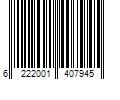 6 222001 407945